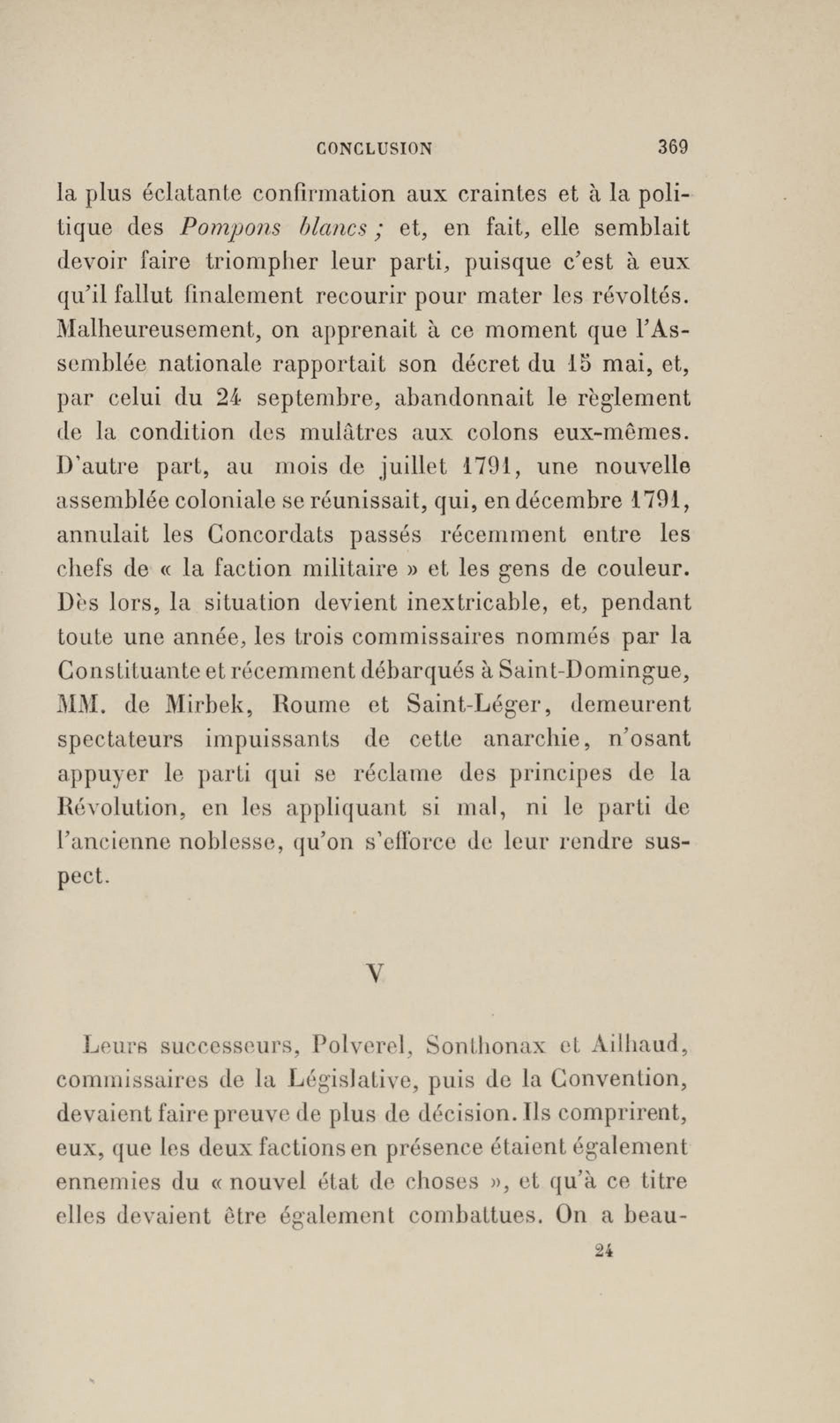 CONCLUSION 369

la plus éclatante confirmation aux craintes et à la politique des Pompons blancs ; et, en fait, elle semblait devoir faire triompher leur parti, puisque c'est à eux qu'il fallut finalement recourir pour mater les révoltés. Malheureusement, on apprenait à ce moment que l'Assemblée nationale rapportait son décret du 15 mai, et, par celui du 24 septembre, abandonnait le règlement de la condition des mulâtres aux colons eux-mêmes. D'autre part, au mois de juillet 1791, une nouvelle assemblée coloniale se réunissait, qui, en décembre 1791, annulait les Concordats passés récemment entre les chefs de « la faction militaire » et les gens de couleur. Dès lors, la situation devient inextricable, et, pendant toute une année, les trois commissaires nommés par la Constituante et récemment débarqués à Saint-Domingue, MM. de Mirbek, Roume et Saint-Léger, demeurent spectateurs impuissants de cette anarchie, n'osant appuyer le parti qui se réclame des principes de la Révolution, en les appliquant si mal, ni le parti de l'ancienne noblesse, qu'on s'efforce de leur rendre suspect.

V

Leurs successeurs, Polverel, Sonthonax et Ailhaud, commissaires de la Législative, puis de la Convention, devaient faire preuve de plus de décision. Ils comprirent, eux, que les deux factions en présence étaient également ennemies du « nouvel état de choses », et qu'à ce titre elles devaient être également combattues. On a beau-

24